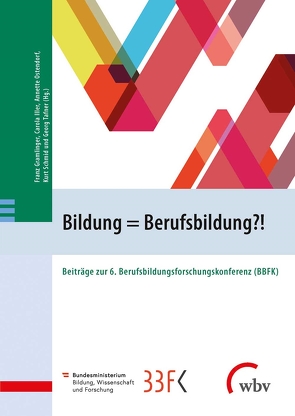 Franz Gramlinger, Carola Iller, Annette Ostendorf, Kurt Schmid und Georg Tafner (Hg.)

Bildung = Berufsbildung?!

Beiträge zur 6. Berufsbildungsforschungskonferenz (BBFK)

Bundesministerium Bildung, Wissenschaft und Forschung

BBFK

wbv